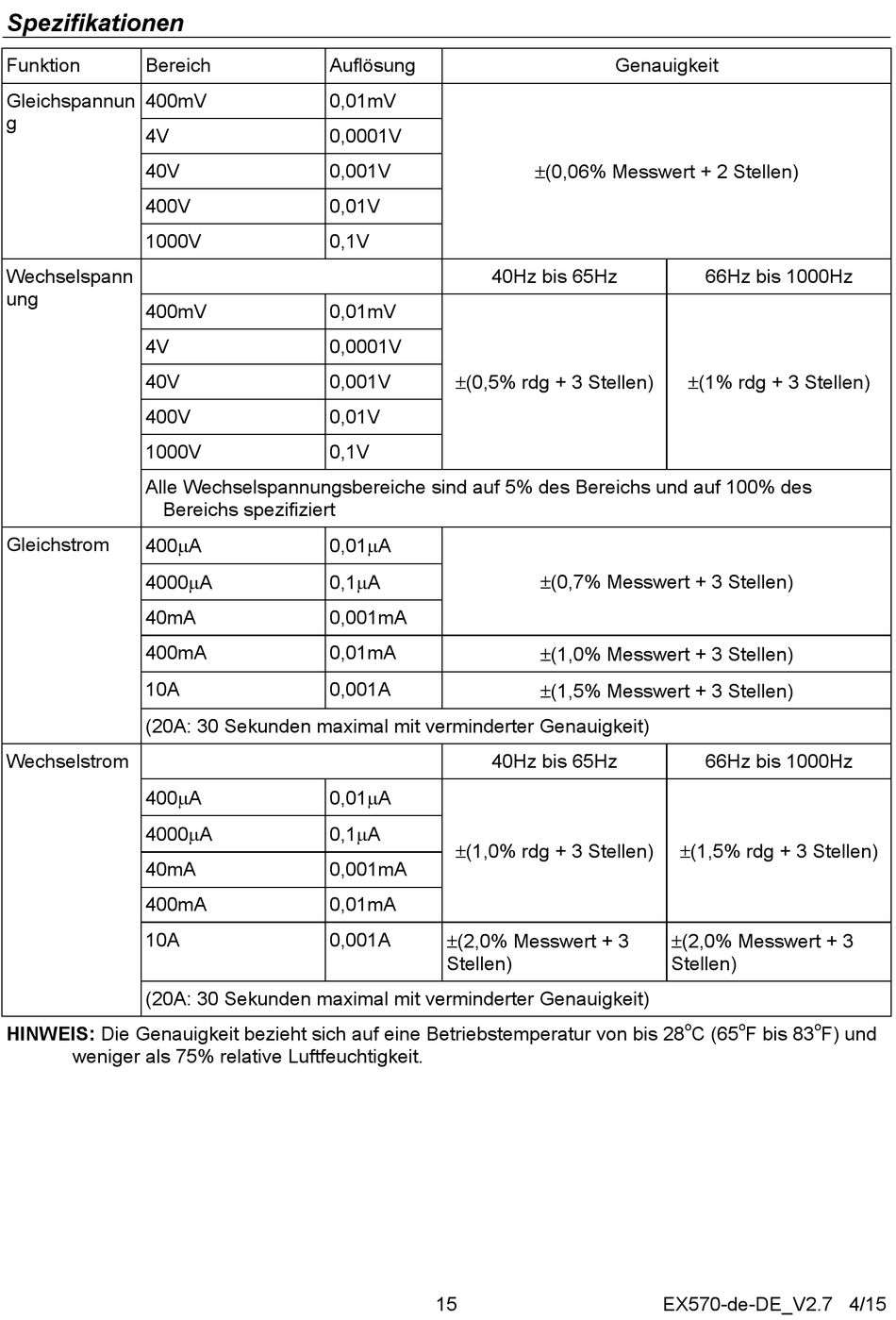 Spezifikationen

| Funktion | Bereich | Auflösung | Genauigkeit | |
|---|---|---|---|---|
| Gleichspannung | 400mV | 0,01mV | ±(0,06% Messwert + 2 Stellen) | |
| | 4V | 0,0001V | | |
| | 40V | 0,001V | | |
| | 400V | 0,01V | | |
| | 1000V | 0,1V | | |
| Wechselspannung | | | 40Hz bis 65Hz | 66Hz bis 1000Hz |
| | 400mV | 0,01mV | ±(0,5% rdg + 3 Stellen) | ±(1% rdg + 3 Stellen) |
| | 4V | 0,0001V | | |
| | 40V | 0,001V | | |
| | 400V | 0,01V | | |
| | 1000V | 0,1V | | |
| | Alle Wechselspannungsbereiche sind auf 5% des Bereichs und auf 100% des Bereichs spezifiziert | | | |
| Gleichstrom | 400µA | 0,01µA | ±(0,7% Messwert + 3 Stellen) | |
| | 4000µA | 0,1µA | | |
| | 40mA | 0,001mA | | |
| | 400mA | 0,01mA | ±(1,0% Messwert + 3 Stellen) | |
| | 10A | 0,001A | ±(1,5% Messwert + 3 Stellen) | |
| | (20A: 30 Sekunden maximal mit verminderter Genauigkeit) | | | |
| Wechselstrom | | | 40Hz bis 65Hz | 66Hz bis 1000Hz |
| | 400µA | 0,01µA | ±(1,0% rdg + 3 Stellen) | ±(1,5% rdg + 3 Stellen) |
| | 4000µA | 0,1µA | | |
| | 40mA | 0,001mA | | |
| | 400mA | 0,01mA | | |
| | 10A | 0,001A | ±(2,0% Messwert + 3 Stellen) | ±(2,0% Messwert + 3 Stellen) |
| | (20A: 30 Sekunden maximal mit verminderter Genauigkeit) | | | |

HINWEIS: Die Genauigkeit bezieht sich auf eine Betriebstemperatur von bis 28°C (65°F bis 83°F) und weniger als 75% relative Luftfeuchtigkeit.

15

EX570-de-DE_V2.7 4/15